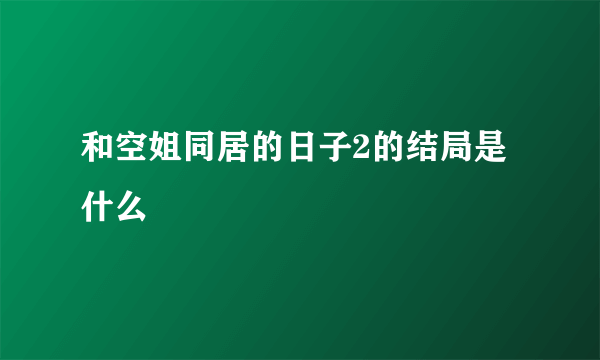 和空姐同居的日子2的结局是什么